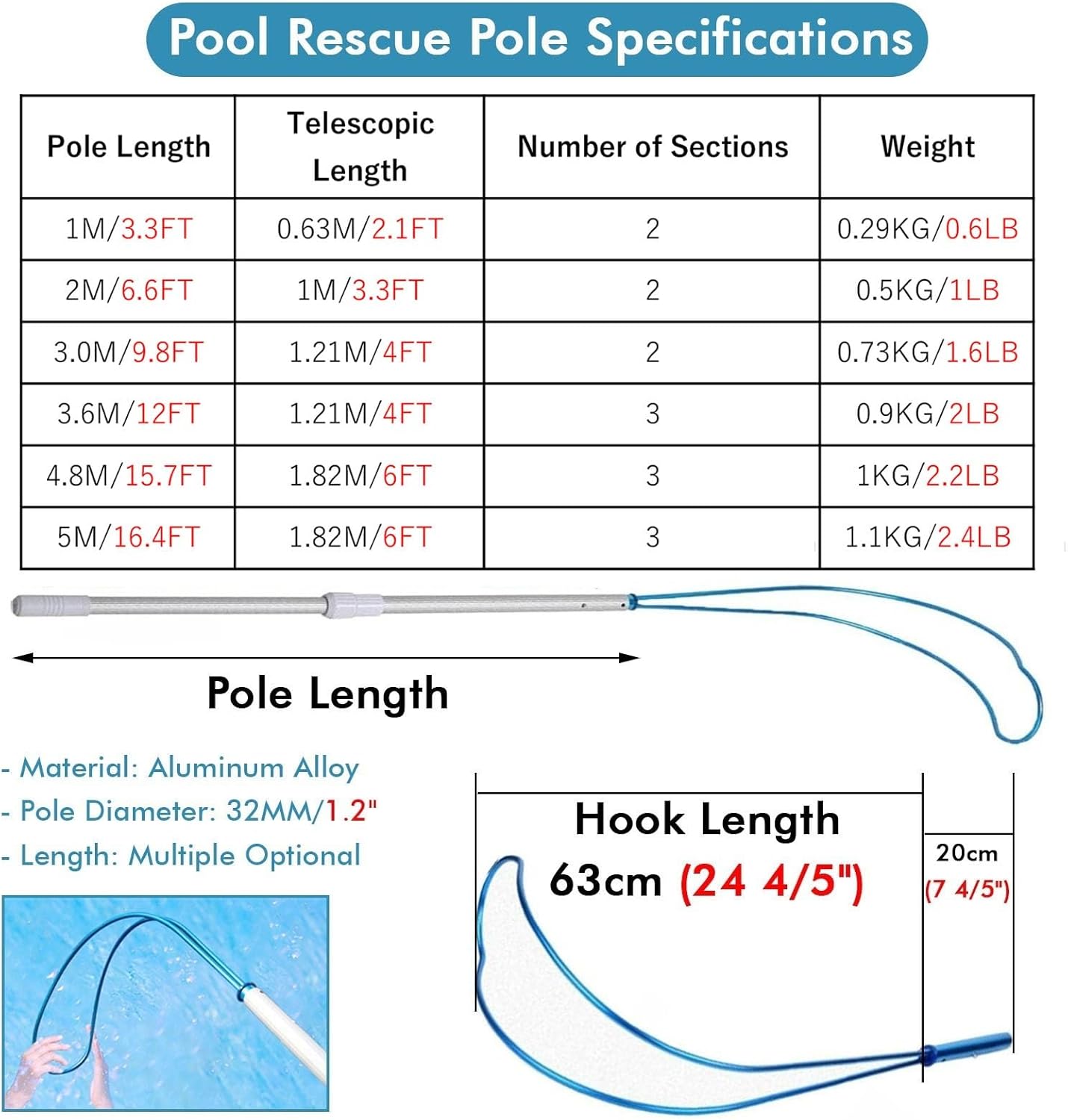 Pool Rescue Pole Specifications

| Pole Length | Telescopic Length | Number of Sections | Weight |
|---|---|---|---|
| 1M/3.3FT | 0.63M/2.1FT | 2 | 0.29KG/0.6LB |
| 2M/6.6FT | 1M/3.3FT | 2 | 0.5KG/1LB |
| 3.0M/9.8FT | 1.21M/4FT | 2 | 0.73KG/1.6LB |
| 3.6M/12FT | 1.21M/4FT | 3 | 0.9KG/2LB |
| 4.8M/15.7FT | 1.82M/6FT | 3 | 1KG/2.2LB |
| 5M/16.4FT | 1.82M/6FT | 3 | 1.1KG/2.4LB |

Pole Length

- Material: Aluminum Alloy
- Pole Diameter: 32MM/1.2"
- Length: Multiple Optional

Hook Length
63cm (24 4/5")

20cm
(7 4/5")